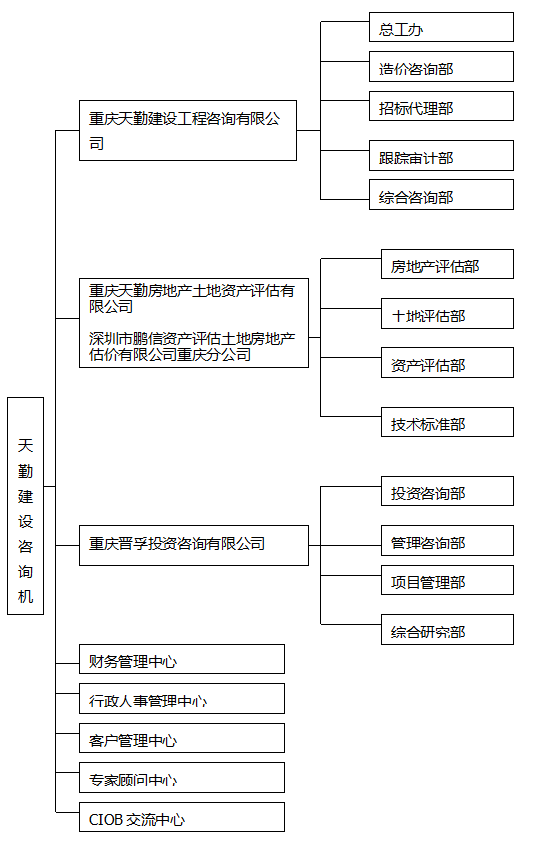 天勤建设咨询机

重庆天勤建设工程咨询有限公司

总工办

造价咨询部

招标代理部

跟踪审计部

综合咨询部

重庆天勤房地产土地资产评估有限公司

深圳市鹏信资产评估土地房地产估价有限公司重庆分公司

房地产评估部

土地评估部

资产评估部

技术标准部

重庆晋孚投资咨询有限公司

投资咨询部

管理咨询部

项目管理部

综合研究部

财务管理中心

行政人事管理中心

客户管理中心

专家顾问中心

CIOB 交流中心